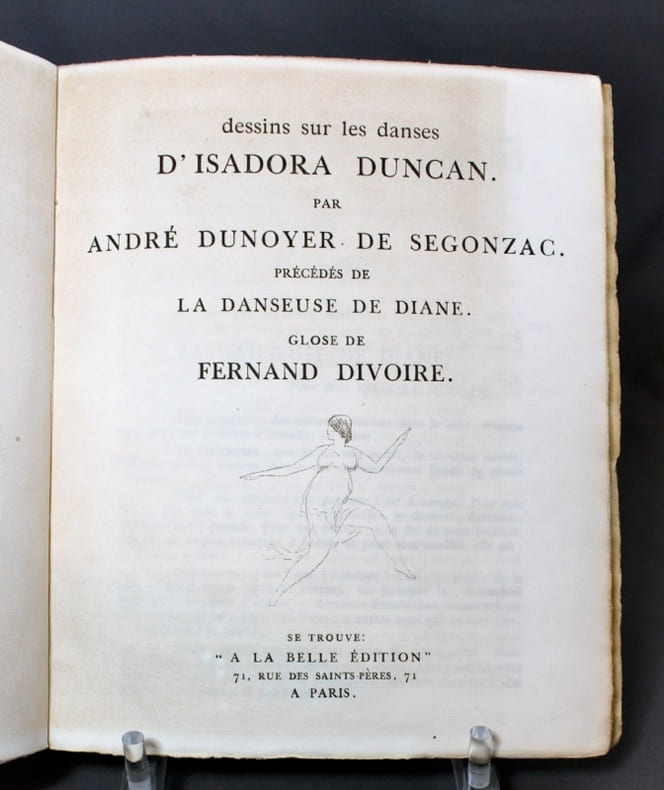 dessins sur les danses

D'ISADORA DUNCAN.

PAR

ANDRÉ DUNOYER DE SEGONZAC.

PRÉCÉDÉS DE

LA DANSEUSE DE DIANE.

GLOSE DE

FERNAND DIVOIRE.

SE TROUVE:

"A LA BELLE ÉDITION"

71, RUE DES SAINTS-PÈRES, 71

A PARIS.